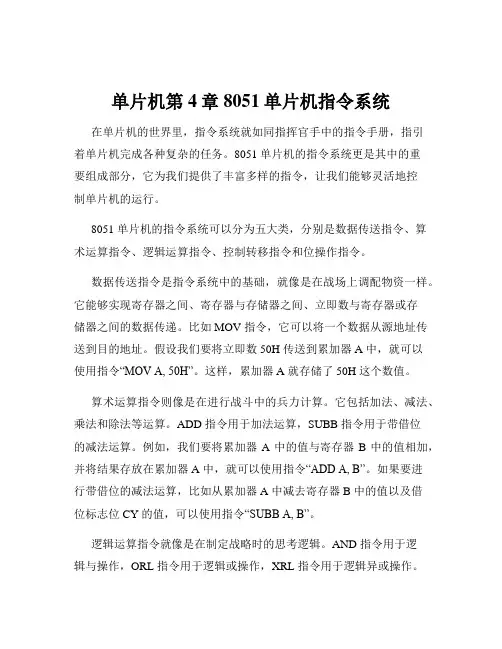 单片机第 4 章 8051 单片机指令系统

在单片机的世界里，指令系统就如同指挥官手中的指令手册，指引着单片机完成各种复杂的任务。8051 单片机的指令系统更是其中的重要组成部分，它为我们提供了丰富多样的指令，让我们能够灵活地控制单片机的运行。

8051 单片机的指令系统可以分为五大类，分别是数据传送指令、算术运算指令、逻辑运算指令、控制转移指令和位操作指令。

数据传送指令是指令系统中的基础，就像是在战场上调配物资一样。它能够实现寄存器之间、寄存器与存储器之间、立即数与寄存器或存储器之间的数据传递。比如 MOV 指令，它可以将一个数据从源地址传送到目的地址。假设我们要将立即数 50H 传送到累加器 A 中，就可以使用指令“MOV A, 50H”。这样，累加器 A 就存储了 50H 这个数值。

算术运算指令则像是在进行战斗中的兵力计算。它包括加法、减法、乘法和除法等运算。ADD 指令用于加法运算，SUBB 指令用于带借位的减法运算。例如，我们要将累加器 A 中的值与寄存器 B 中的值相加，并将结果存放在累加器 A 中，就可以使用指令“ADD A, B”。如果要进行带借位的减法运算，比如从累加器 A 中减去寄存器 B 中的值以及借位标志位 CY 的值，可以使用指令“SUBB A, B”。

逻辑运算指令就像是在制定战略时的思考逻辑。AND 指令用于逻辑与操作，ORL 指令用于逻辑或操作，XRL 指令用于逻辑异或操作。